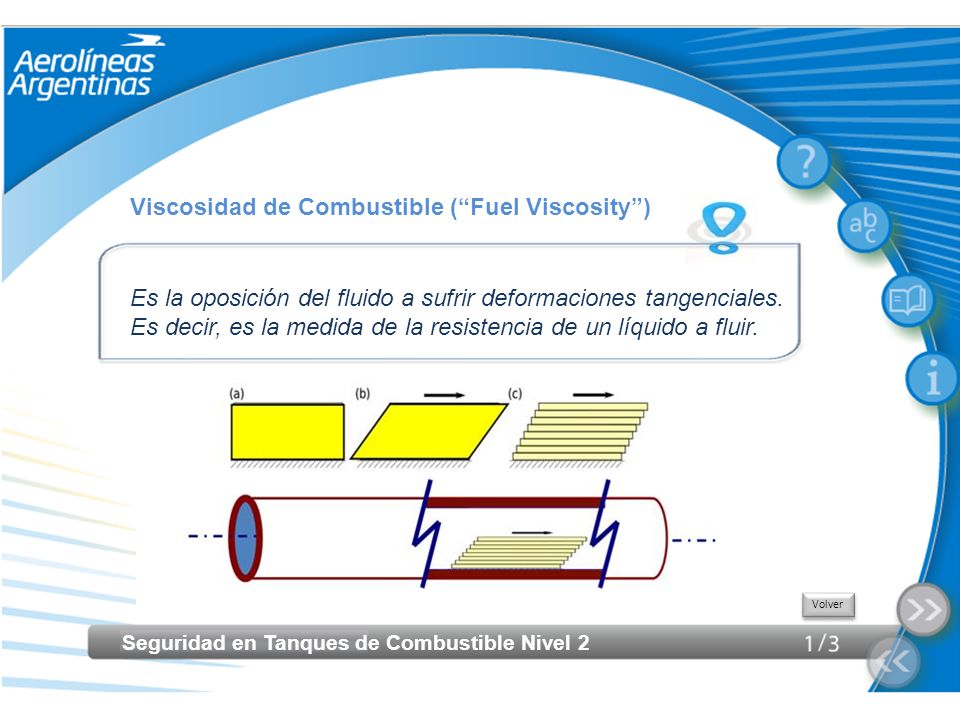 Aerolíneas Argentinas

?

abc

i

Viscosidad de Combustible ("Fuel Viscosity")

Es la oposición del fluido a sufrir deformaciones tangenciales. Es decir, es la medida de la resistencia de un líquido a fluir.

(a)

(b)

(c)

Volver

Seguridad en Tanques de Combustible Nivel 2

1/3